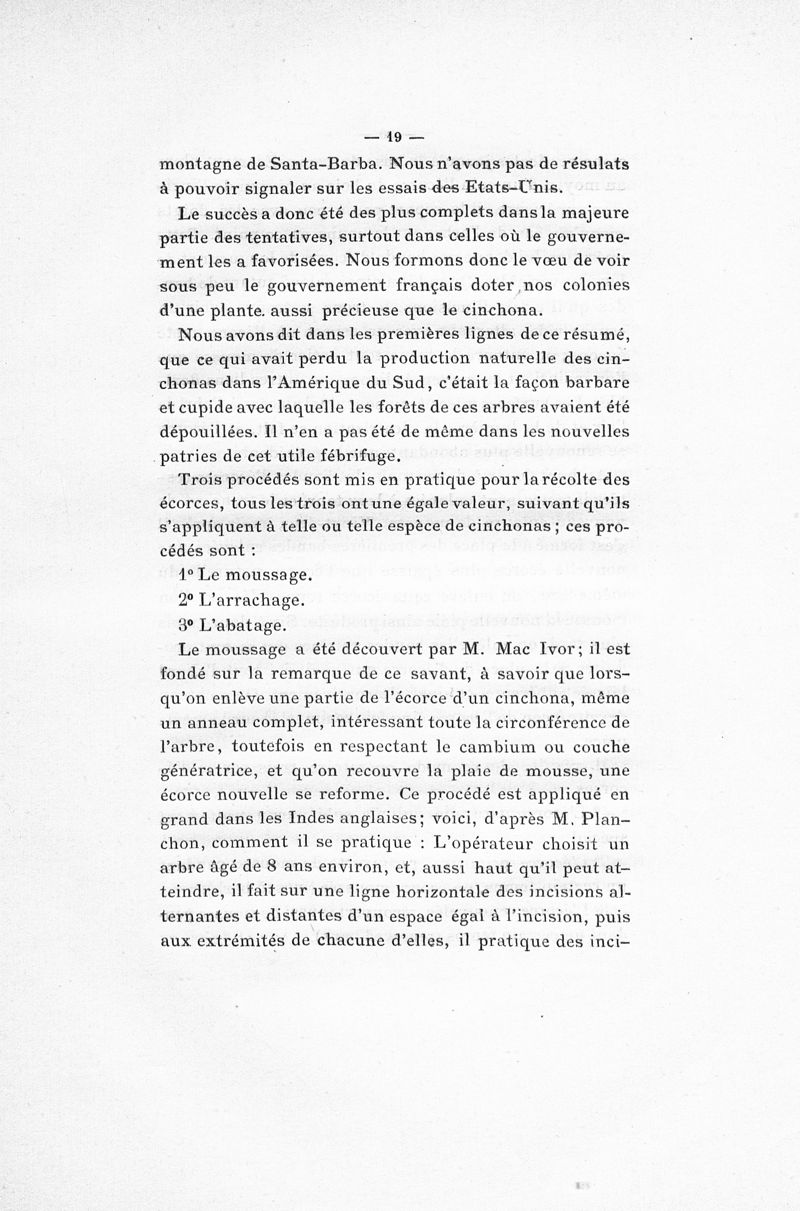 — 19 —

montagne de Santa-Barba. Nous n'avons pas de résulats à pouvoir signaler sur les essais des Etats-Unis.

Le succès a donc été des plus complets dans la majeure partie des tentatives, surtout dans celles où le gouvernement les a favorisées. Nous formons donc le vœu de voir sous peu le gouvernement français doter nos colonies d'une plante. aussi précieuse que le cinchona.

Nous avons dit dans les premières lignes de ce résumé, que ce qui avait perdu la production naturelle des cinchonas dans l'Amérique du Sud, c'était la façon barbare et cupide avec laquelle les forêts de ces arbres avaient été dépouillées. Il n'en a pas été de même dans les nouvelles patries de cet utile fébrifuge.

Trois procédés sont mis en pratique pour la récolte des écorces, tous les trois ont une égale valeur, suivant qu'ils s'appliquent à telle ou telle espèce de cinchonas ; ces procédés sont :

1° Le moussage.

2° L'arrachage.

3° L'abatage.

Le moussage a été découvert par M. Mac Ivor; il est fondé sur la remarque de ce savant, à savoir que lorsqu'on enlève une partie de l'écorce d'un cinchona, même un anneau complet, intéressant toute la circonférence de l'arbre, toutefois en respectant le cambium ou couche génératrice, et qu'on recouvre la plaie de mousse, une écorce nouvelle se reforme. Ce procédé est appliqué en grand dans les Indes anglaises; voici, d'après M. Planchon, comment il se pratique : L'opérateur choisit un arbre âgé de 8 ans environ, et, aussi haut qu'il peut atteindre, il fait sur une ligne horizontale des incisions alternantes et distantes d'un espace égal à l'incision, puis aux extrémités de chacune d'elles, il pratique des inci-